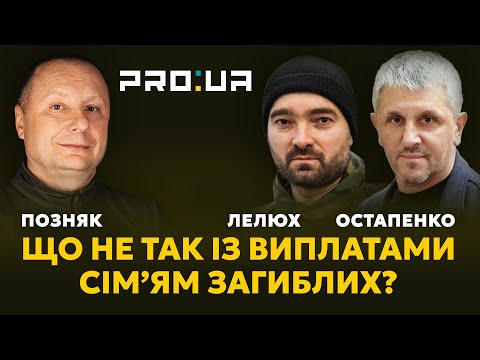 PRO:UA

ПОЗНЯК

ЛЕЛЮХ

ОСТАПЕНКО

ЩО НЕ ТАК ІЗ ВИПЛАТАМИ СІМ'ЯМ ЗАГИБЛИХ?